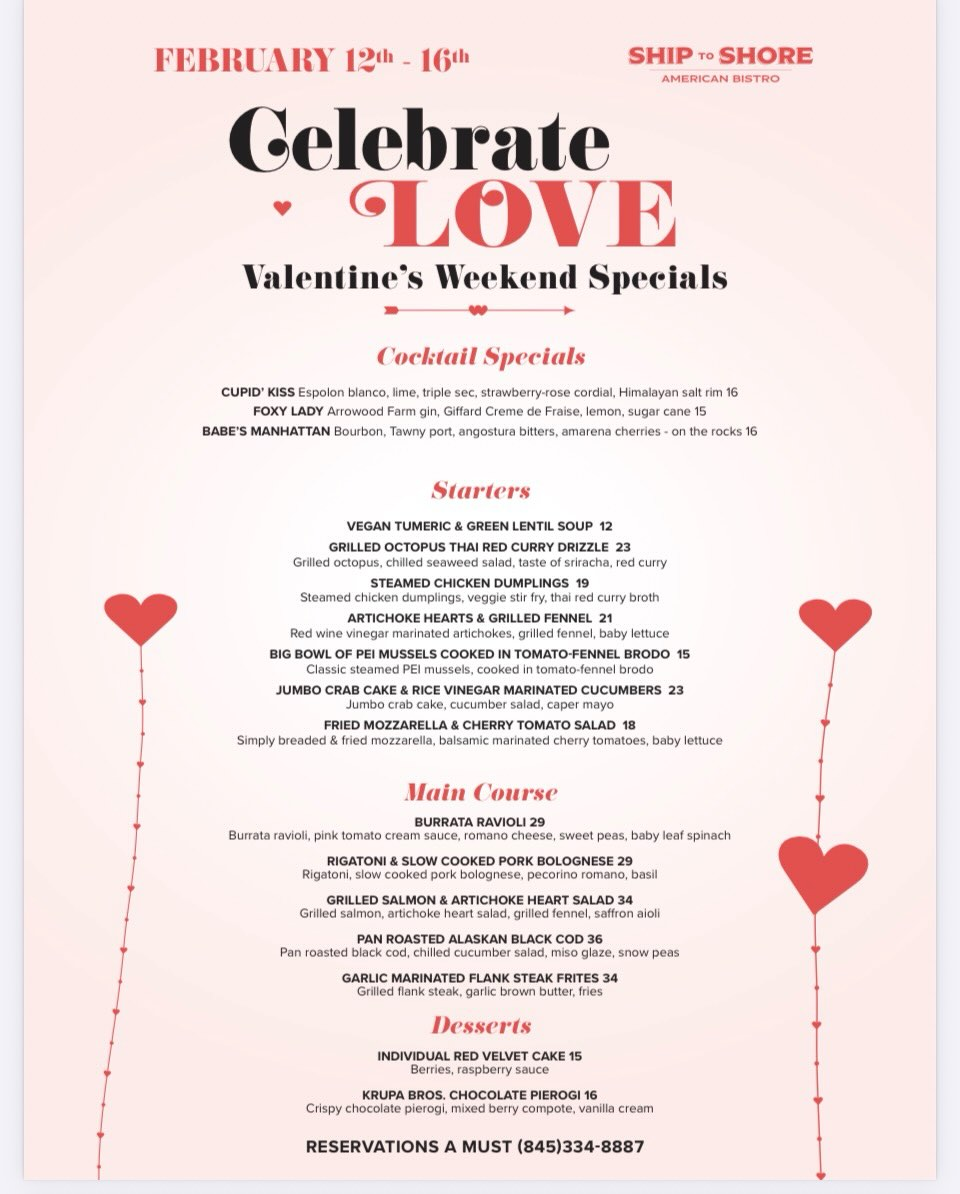 FEBRUARY 12th - 16th

SHIP TO SHORE
AMERICAN BISTRO

Celebrate LOVE
Valentine's Weekend Specials

Cocktail Specials

CUPID' KISS Espolon blanco, lime, triple sec, strawberry-rose cordial, Himalayan salt rim 16
FOXY LADY Arrowood Farm gin, Giffard Creme de Fraise, lemon, sugar cane 15
BABE'S MANHATTAN Bourbon, Tawny port, angostura bitters, amarena cherries - on the rocks 16

Starters

VEGAN TUMERIC & GREEN LENTIL SOUP 12
GRILLED OCTOPUS THAI RED CURRY DRIZZLE 23
Grilled octopus, chilled seaweed salad, taste of sriracha, red curry
STEAMED CHICKEN DUMPLINGS 19
Steamed chicken dumplings, veggie stir fry, thai red curry broth
ARTICHOKE HEARTS & GRILLED FENNEL 21
Red wine vinegar marinated artichokes, grilled fennel, baby lettuce
BIG BOWL OF PEI MUSSELS COOKED IN TOMATO-FENNEL BRODO 15
Classic steamed PEI mussels, cooked in tomato-fennel brodo
JUMBO CRAB CAKE & RICE VINEGAR MARINATED CUCUMBERS 23
Jumbo crab cake, cucumber salad, caper mayo
FRIED MOZZARELLA & CHERRY TOMATO SALAD 18
Simply breaded & fried mozzarella, balsamic marinated cherry tomatoes, baby lettuce

Main Course

BURRATA RAVIOLI 29
Burrata ravioli, pink tomato cream sauce, romano cheese, sweet peas, baby leaf spinach
RIGATONI & SLOW COOKED PORK BOLOGNESE 29
Rigatoni, slow cooked pork bolognese, pecorino romano, basil
GRILLED SALMON & ARTICHOKE HEART SALAD 34
Grilled salmon, artichoke heart salad, grilled fennel, saffron aioli
PAN ROASTED ALASKAN BLACK COD 36
Pan roasted black cod, chilled cucumber salad, miso glaze, snow peas
GARLIC MARINATED FLANK STEAK FRITES 34
Grilled flank steak, garlic brown butter, fries

Desserts

INDIVIDUAL RED VELVET CAKE 15
Berries, raspberry sauce
KRUPA BROS. CHOCOLATE PIEROGI 16
Crispy chocolate pierogi, mixed berry compote, vanilla cream

RESERVATIONS A MUST (845)334-8887